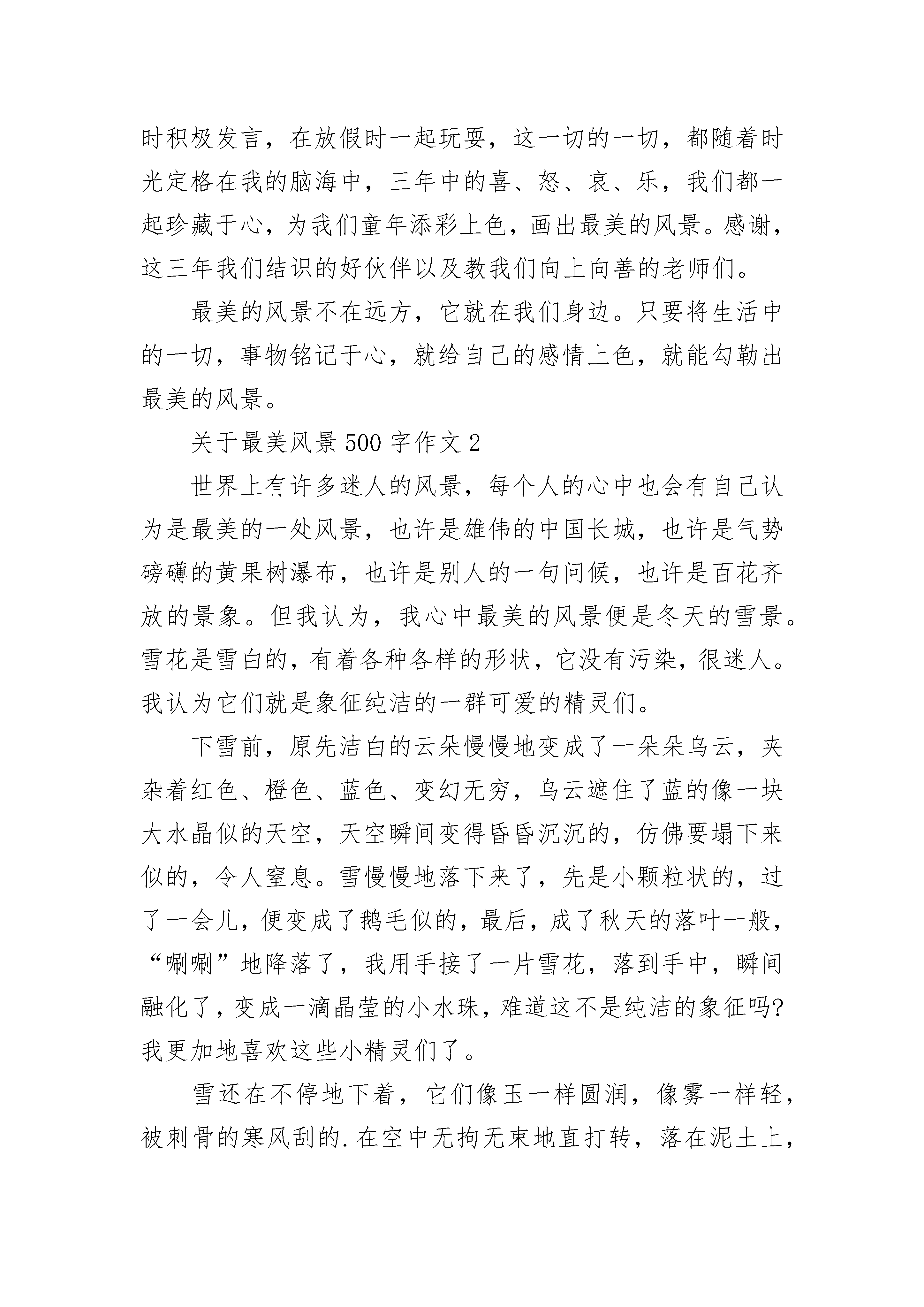 时积极发言，在放假时一起玩耍，这一切的一切，都随着时光定格在我的脑海中，三年中的喜、怒、哀、乐，我们都一起珍藏于心，为我们童年添彩上色，画出最美的风景。感谢，这三年我们结识的好伙伴以及教我们向上向善的老师们。

最美的风景不在远方，它就在我们身边。只要将生活中的一切，事物铭记于心，就给自己的感情上色，就能勾勒出最美的风景。

关于最美风景500字作文2

世界上有许多迷人的风景，每个人的心中也会有自己认为是最美的一处风景，也许是雄伟的中国长城，也许是气势磅礴的黄果树瀑布，也许是别人的一句问候，也许是百花齐放的景象。但我认为，我心中最美的风景便是冬天的雪景。雪花是雪白的，有着各种各样的形状，它没有污染，很迷人。我认为它们就是象征纯洁的一群可爱的精灵们。

下雪前，原先洁白的云朵慢慢地变成了一朵朵乌云，夹杂着红色、橙色、蓝色、变幻无穷，乌云遮住了蓝的像一块大水晶似的天空，天空瞬间变得昏昏沉沉的，仿佛要塌下来似的，令人窒息。雪慢慢地落下来了，先是小颗粒状的，过了一会儿，便变成了鹅毛似的，最后，成了秋天的落叶一般，“唰唰”地降落了，我用手接了一片雪花，落到手中，瞬间融化了，变成一滴晶莹的小水珠，难道这不是纯洁的象征吗?我更加地喜欢这些小精灵们了。

雪还在不停地下着，它们像玉一样圆润，像雾一样轻，被刺骨的寒风刮的.在空中无拘无束地直打转，落在泥土上，